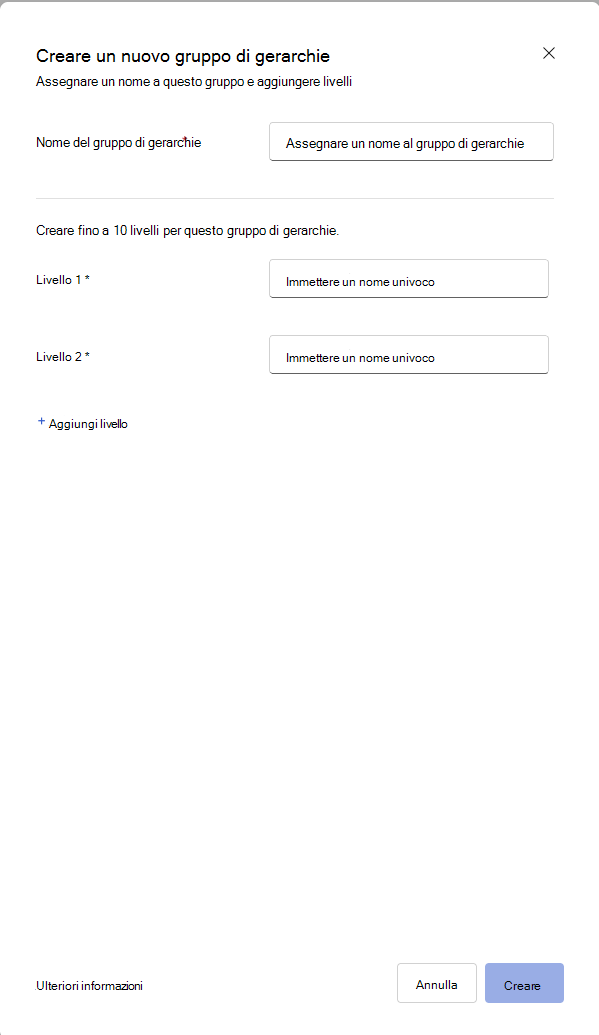 Creare un nuovo gruppo di gerarchie

Assegnare un nome a questo gruppo e aggiungere livelli

Nome del gruppo di gerarchie

Assegnare un nome al gruppo di gerarchie

Creare fino a 10 livelli per questo gruppo di gerarchie.

Livello 1 *

Immettere un nome univoco

Livello 2 *

Immettere un nome univoco

+ Aggiungi livello

Ulteriori informazioni

Annulla

Creare